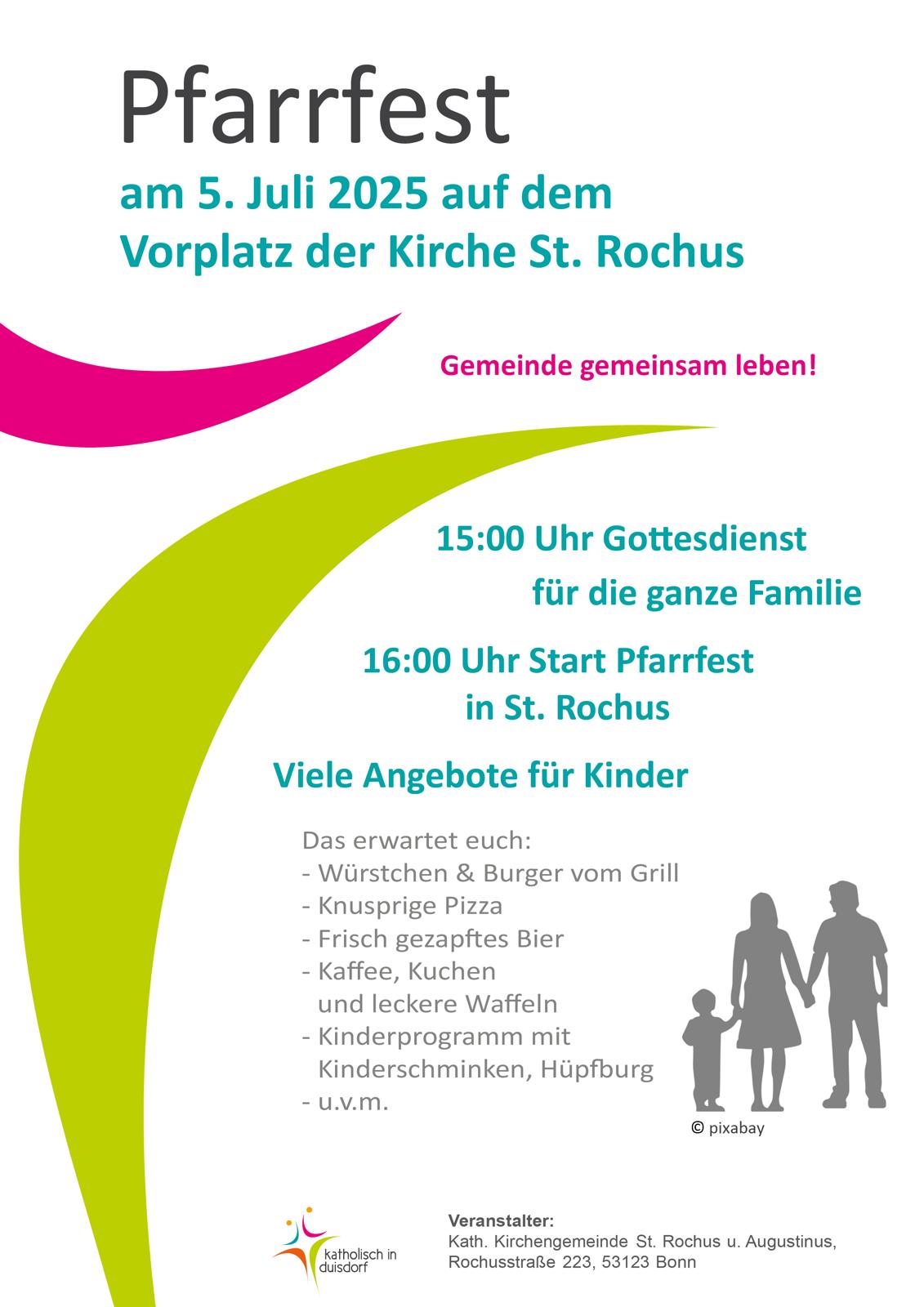 Pfarrfest

am 5. Juli 2025 auf dem Vorplatz der Kirche St. Rochus

Gemeinde gemeinsam leben!

15:00 Uhr Gottesdienst für die ganze Familie

16:00 Uhr Start Pfarrfest in St. Rochus

Viele Angebote für Kinder

Das erwartet euch:
- Würstchen & Burger vom Grill
- Knusprige Pizza
- Frisch gezapftes Bier
- Kaffee, Kuchen und leckere Waffeln
- Kinderprogramm mit Kinderschminken, Hüpfburg
- u.v.m.

© pixabay

katholisch in duisdorf

Veranstalter:
Kath. Kirchengemeinde St. Rochus u. Augustinus,
Rochusstraße 223, 53123 Bonn